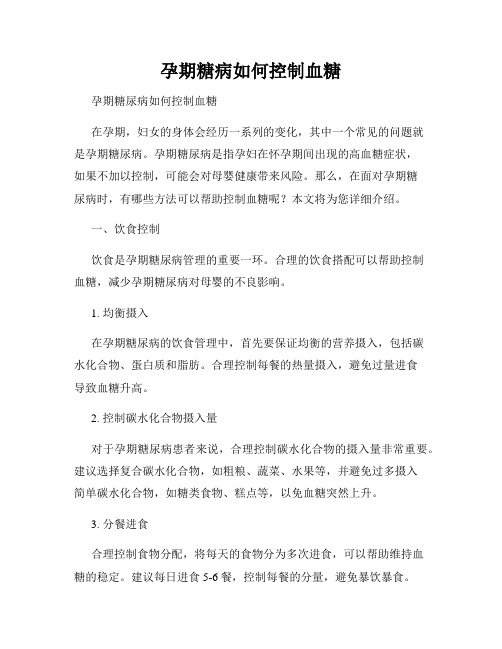 孕期糖病如何控制血糖

孕期糖尿病如何控制血糖

在孕期，妇女的身体会经历一系列的变化，其中一个常见的问题就是孕期糖尿病。孕期糖尿病是指孕妇在怀孕期间出现的高血糖症状，如果不加以控制，可能会对母婴健康带来风险。那么，在面对孕期糖尿病时，有哪些方法可以帮助控制血糖呢？本文将为您详细介绍。

一、饮食控制

饮食是孕期糖尿病管理的重要一环。合理的饮食搭配可以帮助控制血糖，减少孕期糖尿病对母婴的不良影响。

1. 均衡摄入

在孕期糖尿病的饮食管理中，首先要保证均衡的营养摄入，包括碳水化合物、蛋白质和脂肪。合理控制每餐的热量摄入，避免过量进食导致血糖升高。

2. 控制碳水化合物摄入量

对于孕期糖尿病患者来说，合理控制碳水化合物的摄入量非常重要。建议选择复合碳水化合物，如粗粮、蔬菜、水果等，并避免过多摄入简单碳水化合物，如糖类食物、糕点等，以免血糖突然上升。

3. 分餐进食

合理控制食物分配，将每天的食物分为多次进食，可以帮助维持血糖的稳定。建议每日进食 5-6 餐，控制每餐的分量，避免暴饮暴食。